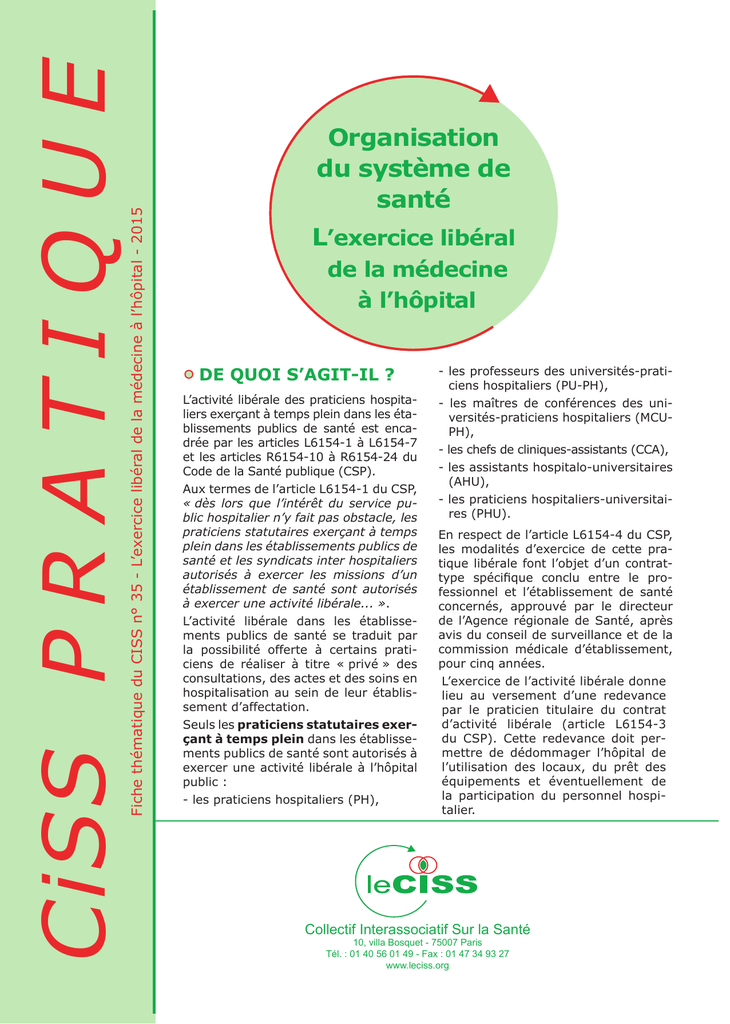 CiSS PRATIQUE

Fiche thématique du CISS n° 35 - L'exercice libéral de la médecine à l'hôpital - 2015

Organisation du système de santé

L'exercice libéral de la médecine à l'hôpital

DE QUOI S'AGIT-IL ?

L'activité libérale des praticiens hospitaliers exerçant à temps plein dans les établissements publics de santé est encadrée par les articles L6154-1 à L6154-7 et les articles R6154-10 à R6154-24 du Code de la Santé publique (CSP).

Aux termes de l'article L6154-1 du CSP, « dès lors que l'intérêt du service public hospitalier n'y fait pas obstacle, les praticiens statutaires exerçant à temps plein dans les établissements publics de santé et les syndicats inter hospitaliers autorisés à exercer les missions d'un établissement de santé sont autorisés à exercer une activité libérale... ».

L'activité libérale dans les établissements publics de santé se traduit par la possibilité offerte à certains praticiens de réaliser à titre « privé » des consultations, des actes et des soins en hospitalisation au sein de leur établissement d'affectation.

Seuls les praticiens statutaires exerçant à temps plein dans les établissements publics de santé sont autorisés à exercer une activité libérale à l'hôpital public :

- les praticiens hospitaliers (PH),

- les professeurs des universités-praticiens hospitaliers (PU-PH),

- les maîtres de conférences des universités-praticiens hospitaliers (MCU-PH),

- les chefs de cliniques-assistants (CCA),

- les assistants hospitalo-universitaires (AHU),

- les praticiens hospitaliers-universitaires (PHU).

En respect de l'article L6154-4 du CSP, les modalités d'exercice de cette pratique libérale font l'objet d'un contrat-type spécifique conclu entre le professionnel et l'établissement de santé concernés, approuvé par le directeur de l'Agence régionale de Santé, après avis du conseil de surveillance et de la commission médicale d'établissement, pour cinq années.

L'exercice de l'activité libérale donne lieu au versement d'une redevance par le praticien titulaire du contrat d'activité libérale (article L6154-3 du CSP). Cette redevance doit permettre de dédommager l'hôpital de l'utilisation des locaux, du prêt des équipements et éventuellement de la participation du personnel hospitalier.

leCISS

Collectif Interassociatif Sur la Santé
10, villa Bosquet - 75007 Paris
Tél. : 01 40 56 01 49 - Fax : 01 47 34 93 27
www.leciss.org